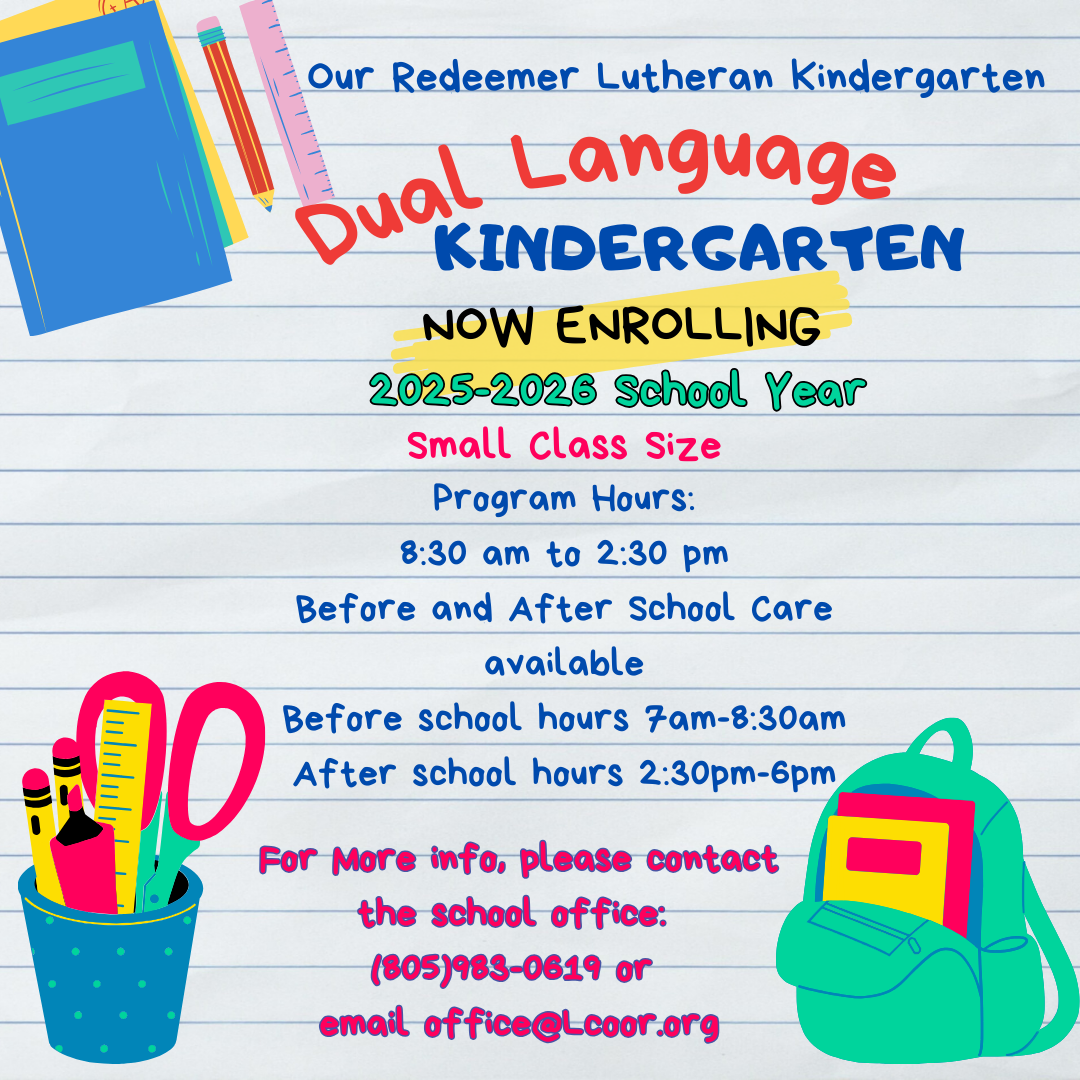 Our Redeemer Lutheran Kindergarten

Dual Language
KINDERGARTEN

NOW ENROLLING

2025-2026 School Year

Small Class Size

Program Hours:
8:30 am to 2:30 pm
Before and After School Care available
Before school hours 7am-8:30am
After school hours 2:30pm-6pm

For More info, please contact the school office:
(805)983-0619 or
email office@Lcoor.org